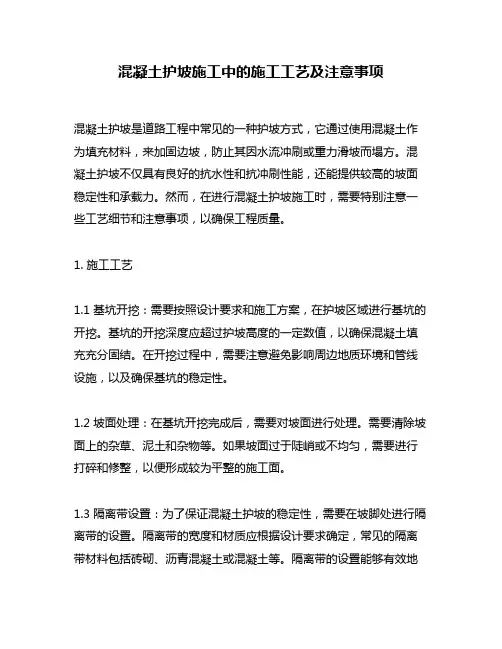 混凝土护坡施工中的施工工艺及注意事项

混凝土护坡是道路工程中常见的一种护坡方式，它通过使用混凝土作为填充材料，来加固边坡，防止其因水流冲刷或重力滑坡而塌方。混凝土护坡不仅具有良好的抗水性和抗冲刷性能，还能提供较高的坡面稳定性和承载力。然而，在进行混凝土护坡施工时，需要特别注意一些工艺细节和注意事项，以确保工程质量。

1. 施工工艺

1.1 基坑开挖：需要按照设计要求和施工方案，在护坡区域进行基坑的开挖。基坑的开挖深度应超过护坡高度的一定数值，以确保混凝土填充充分固结。在开挖过程中，需要注意避免影响周边地质环境和管线设施，以及确保基坑的稳定性。

1.2 坡面处理：在基坑开挖完成后，需要对坡面进行处理。需要清除坡面上的杂草、泥土和杂物等。如果坡面过于陡峭或不均匀，需要进行打碎和修整，以便形成较为平整的施工面。

1.3 隔离带设置：为了保证混凝土护坡的稳定性，需要在坡脚处进行隔离带的设置。隔离带的宽度和材质应根据设计要求确定，常见的隔离带材料包括砖砌、沥青混凝土或混凝土等。隔离带的设置能够有效地